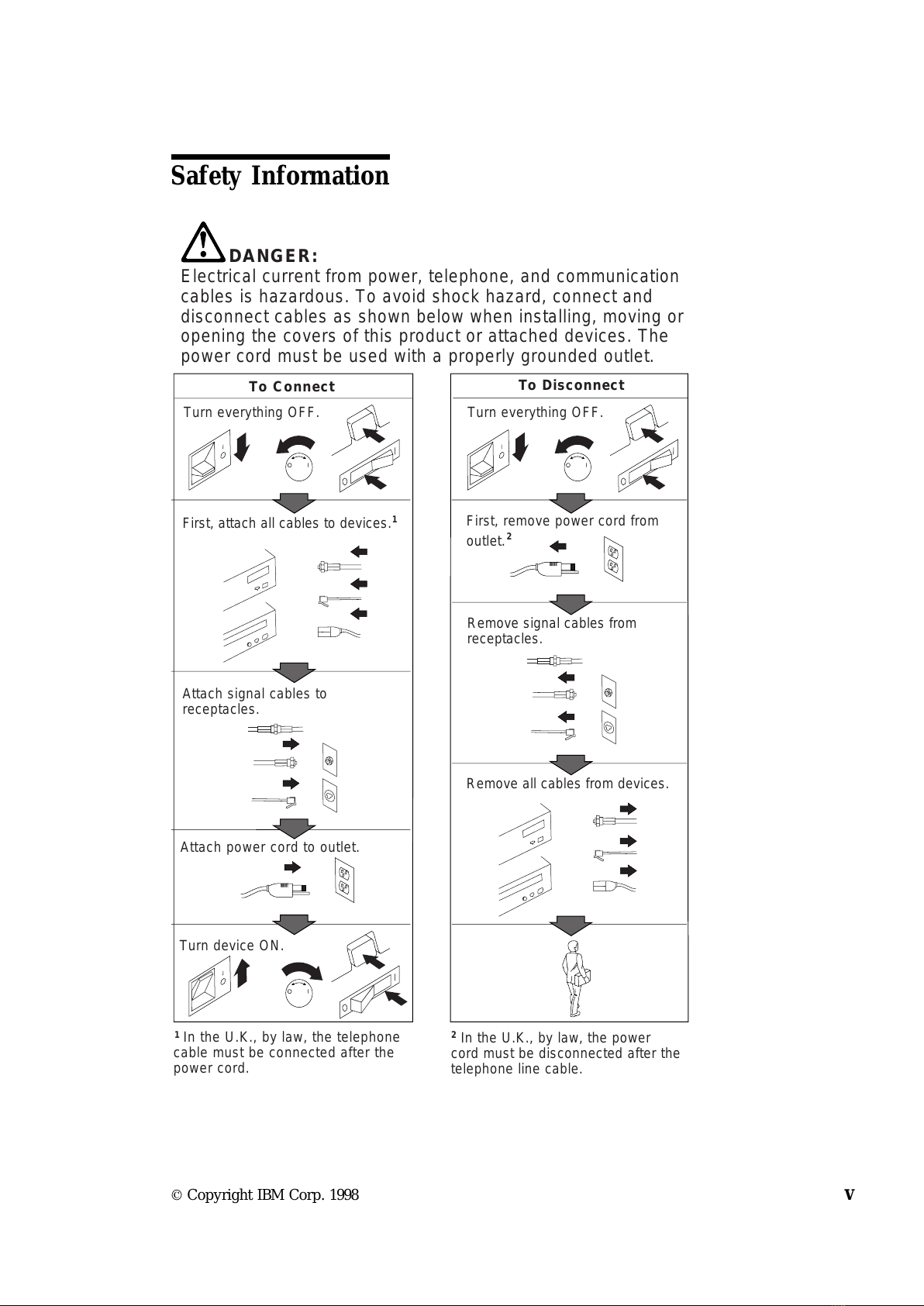 Safety Information

DANGER:
Electrical current from power, telephone, and communication cables is hazardous. To avoid shock hazard, connect and disconnect cables as shown below when installing, moving or opening the covers of this product or attached devices. The power cord must be used with a properly grounded outlet.

To Connect

Turn everything OFF.

First, attach all cables to devices.$^1$

Attach signal cables to receptacles.

Attach power cord to outlet.

Turn device ON.

$^1$ In the U.K., by law, the telephone cable must be connected after the power cord.

To Disconnect

Turn everything OFF.

First, remove power cord from outlet.$^2$

Remove signal cables from receptacles.

Remove all cables from devices.

$^2$ In the U.K., by law, the power cord must be disconnected after the telephone line cable.

© Copyright IBM Corp. 1998

v